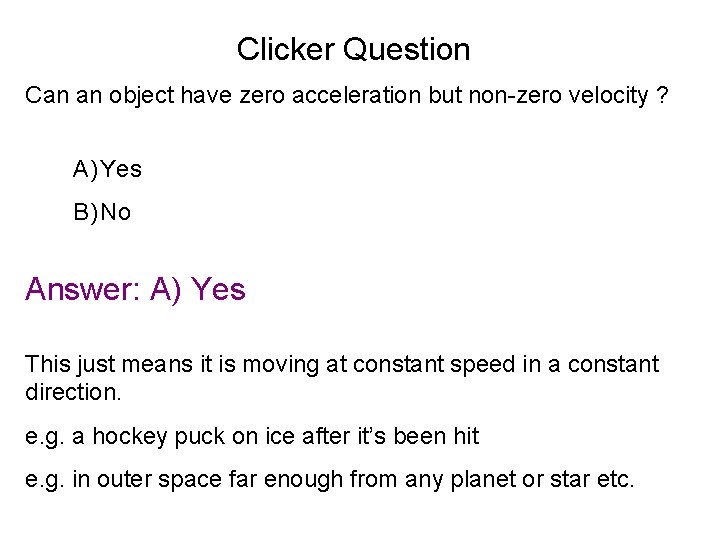 Clicker Question

Can an object have zero acceleration but non-zero velocity ?

A) Yes

B) No

Answer: A) Yes

This just means it is moving at constant speed in a constant direction.

e.g. a hockey puck on ice after it's been hit

e.g. in outer space far enough from any planet or star etc.